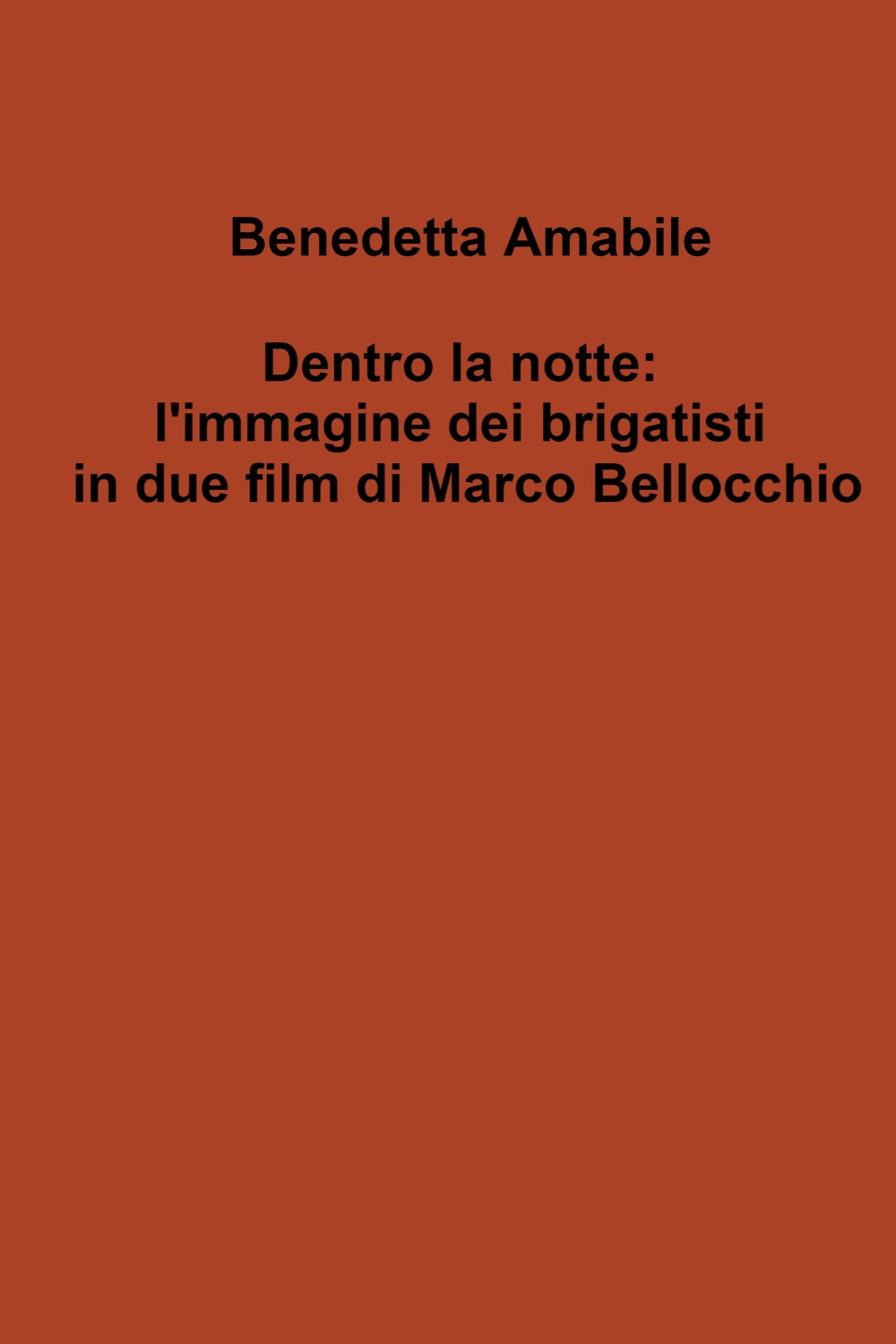 Benedetta Amabile

Dentro la notte:
l'immagine dei brigatisti
in due film di Marco Bellocchio